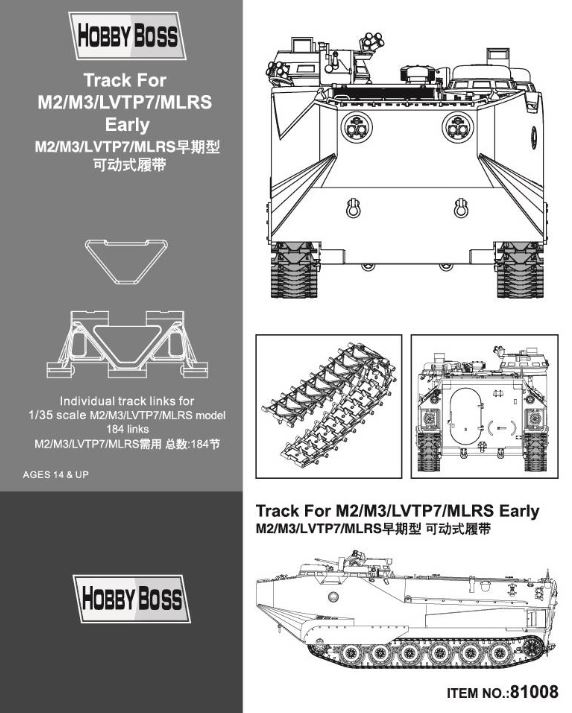 HOBBY BOSS

Track For M2/M3/LVTP7/MLRS Early
M2/M3/LVTP7/MLRS早期型
可动式履带

Individual track links for 1/35 scale M2/M3/LVTP7/MLRS model
184 links
M2/M3/LVTP7/MLRS需用 总数:184节

AGES 14 & UP

HOBBY BOSS

Track For M2/M3/LVTP7/MLRS Early
M2/M3/LVTP7/MLRS早期型 可动式履带

ITEM NO.:81008